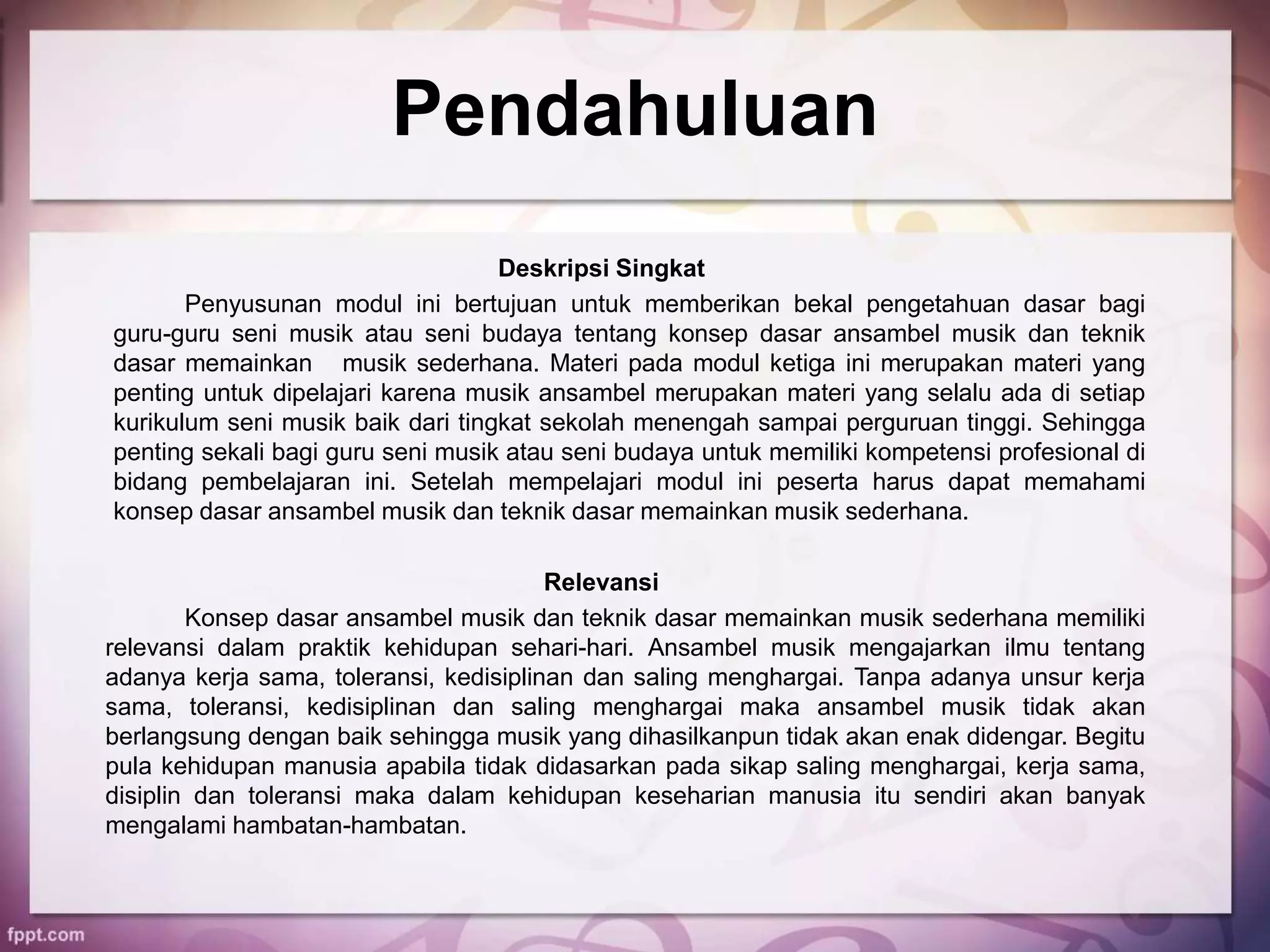 Pendahuluan

Deskripsi Singkat

Penyusunan modul ini bertujuan untuk memberikan bekal pengetahuan dasar bagi guru-guru seni musik atau seni budaya tentang konsep dasar ansambel musik dan teknik dasar memainkan musik sederhana. Materi pada modul ketiga ini merupakan materi yang penting untuk dipelajari karena musik ansambel merupakan materi yang selalu ada di setiap kurikulum seni musik baik dari tingkat sekolah menengah sampai perguruan tinggi. Sehingga penting sekali bagi guru seni musik atau seni budaya untuk memiliki kompetensi profesional di bidang pembelajaran ini. Setelah mempelajari modul ini peserta harus dapat memahami konsep dasar ansambel musik dan teknik dasar memainkan musik sederhana.

Relevansi

Konsep dasar ansambel musik dan teknik dasar memainkan musik sederhana memiliki relevansi dalam praktik kehidupan sehari-hari. Ansambel musik mengajarkan ilmu tentang adanya kerja sama, toleransi, kedisiplinan dan saling menghargai. Tanpa adanya unsur kerja sama, toleransi, kedisiplinan dan saling menghargai maka ansambel musik tidak akan berlangsung dengan baik sehingga musik yang dihasilkanpun tidak akan enak didengar. Begitu pula kehidupan manusia apabila tidak didasarkan pada sikap saling menghargai, kerja sama, disiplin dan toleransi maka dalam kehidupan keseharian manusia itu sendiri akan banyak mengalami hambatan-hambatan.

fppt.com